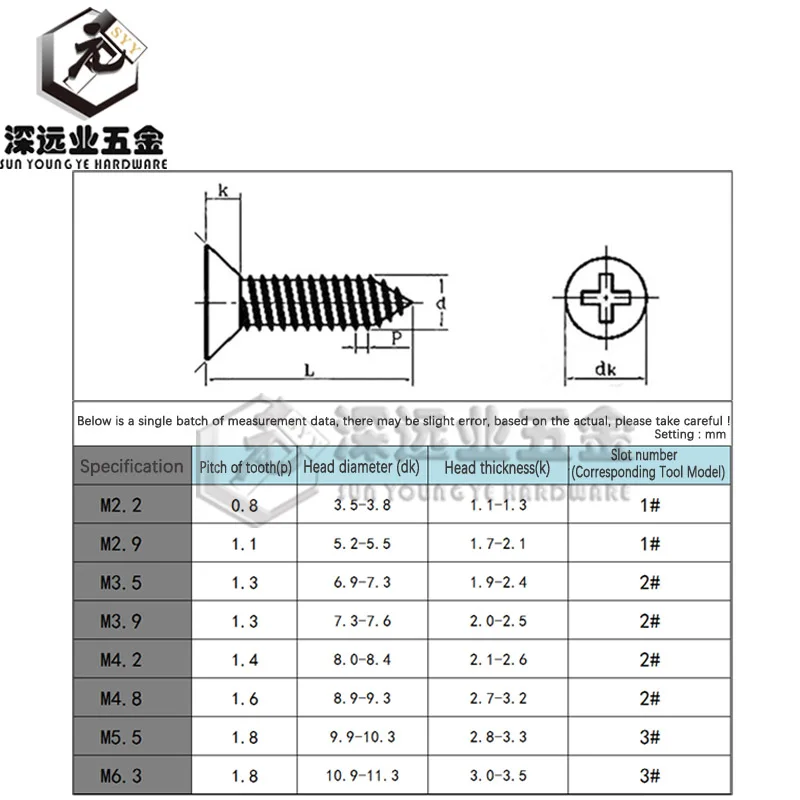 SYY
深远业五金
SUN YOUNG YE HARDWARE

k
d
P
L
dk

Below is a single batch of measurement data, there may be slight error, based on the actual, please take careful !
Setting : mm

深远业五金
SUN YOUNG YE HARDWARE

| Specification | Pitch of tooth(p) | Head diameter (dk) | Head thickness(k) | Slot number (Corresponding Tool Model) |
|---|---|---|---|---|
| M2.2 | 0.8 | 3.5-3.8 | 1.1-1.3 | 1# |
| M2.9 | 1.1 | 5.2-5.5 | 1.7-2.1 | 1# |
| M3.5 | 1.3 | 6.9-7.3 | 1.9-2.4 | 2# |
| M3.9 | 1.3 | 7.3-7.6 | 2.0-2.5 | 2# |
| M4.2 | 1.4 | 8.0-8.4 | 2.1-2.6 | 2# |
| M4.8 | 1.6 | 8.9-9.3 | 2.7-3.2 | 2# |
| M5.5 | 1.8 | 9.9-10.3 | 2.8-3.3 | 3# |
| M6.3 | 1.8 | 10.9-11.3 | 3.0-3.5 | 3# |